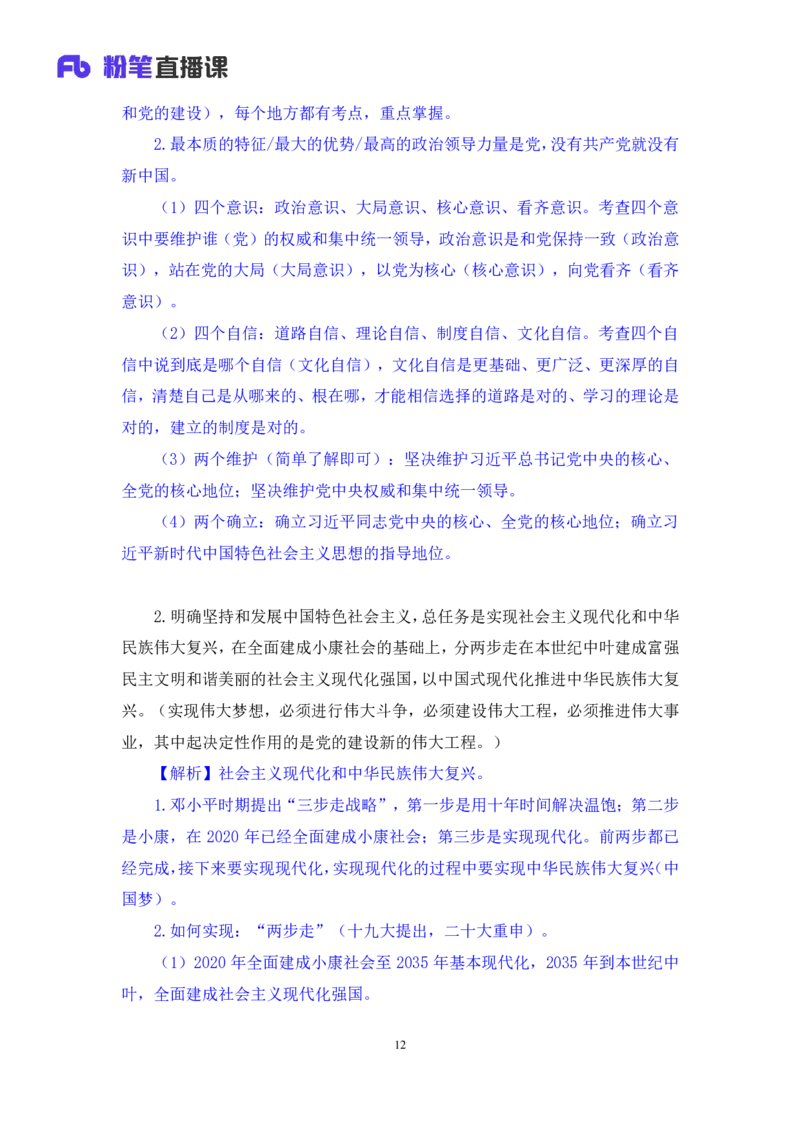 Fb 粉笔直播课

和党的建设），每个地方都有考点，重点掌握。

2.最本质的特征/最大的优势/最高的政治领导力量是党，没有共产党就没有新中国。

（1）四个意识：政治意识、大局意识、核心意识、看齐意识。考查四个意识中要维护谁（党）的权威和集中统一领导，政治意识是和党保持一致（政治意识），站在党的大局（大局意识），以党为核心（核心意识），向党看齐（看齐意识）。

（2）四个自信：道路自信、理论自信、制度自信、文化自信。考查四个自信中说到底是哪个自信（文化自信），文化自信是更基础、更广泛、更深厚的自信，清楚自己是从哪来的、根在哪，才能相信选择的道路是对的、学习的理论是对的，建立的制度是对的。

（3）两个维护（简单了解即可）：坚决维护习近平总书记党中央的核心、全党的核心地位；坚决维护党中央权威和集中统一领导。

（4）两个确立：确立习近平同志党中央的核心、全党的核心地位；确立习近平新时代中国特色社会主义思想的指导地位。

2.明确坚持和发展中国特色社会主义，总任务是实现社会主义现代化和中华民族伟大复兴，在全面建成小康社会的基础上，分两步走在本世纪中叶建成富强民主文明和谐美丽的社会主义现代化强国，以中国式现代化推进中华民族伟大复兴。（实现伟大梦想，必须进行伟大斗争，必须建设伟大工程，必须推进伟大事业，其中起决定性作用的是党的建设新的伟大工程。）

【解析】社会主义现代化和中华民族伟大复兴。

1.邓小平时期提出“三步走战略”，第一步是用十年时间解决温饱；第二步是小康，在 2020 年已经全面建成小康社会；第三步是实现现代化。前两步都已经完成，接下来要实现现代化，实现现代化的过程中要实现中华民族伟大复兴（中国梦）。

2.如何实现：“两步走”（十九大提出，二十大重申）。

（1）2020 年全面建成小康社会至 2035 年基本现代化，2035 年到本世纪中叶，全面建成社会主义现代化强国。

12